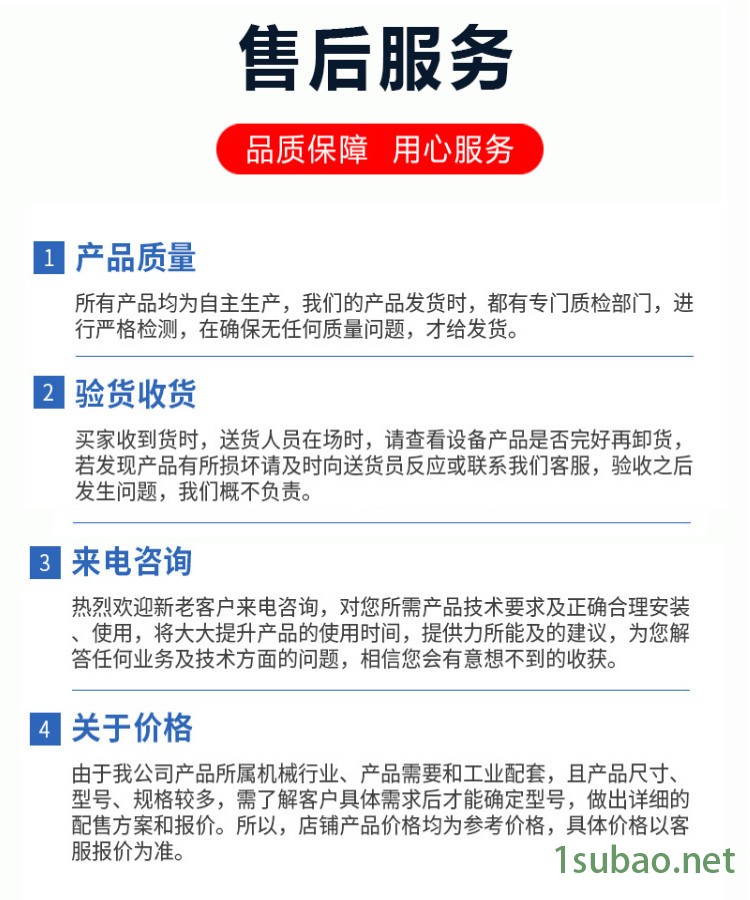 售后服务

品质保障 用心服务

1 产品质量

所有产品均为自主生产，我们的产品发货时，都有专门质检部门，进行严格检测，在确保无任何质量问题，才给发货。

2 验货收货

买家收到货时，送货人员在场时，请查看设备产品是否完好再卸货，若发现产品有所损坏请及时向送货员反应或联系我们客服，验收之后发生问题，我们概不负责。

3 来电咨询

热烈欢迎新老客户来电咨询，对您所需产品技术要求及正确合理安装、使用，将大大提升产品的使用时间，提供力所能及的建议，为您解答任何业务及技术方面的问题，相信您会有意想不到的收获。

4 关于价格

由于我公司产品所属机械行业、产品需要和工业配套，且产品尺寸、型号、规格较多，需了解客户具体需求后才能确定型号，做出详细的配售方案和报价。所以，店铺产品价格均为参考价格，具体价格以客服报价为准。

1subao.net